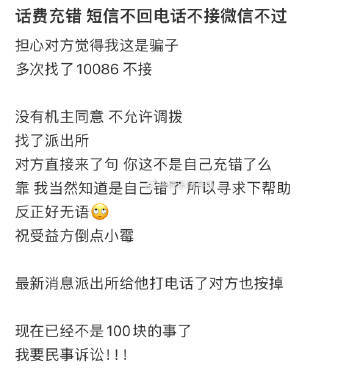 话费充错 短信不回电话不接微信不过

担心对方觉得我这是骗子
多次找了10086 不接

没有机主同意 不允许调拨
找了派出所
对方直接来了句 你这不是自己充错了么
靠 我当然知道是自己错了 所以寻求下帮助
反正好无语🙄
祝受益方倒点小霉

最新消息派出所给他打电话了对方也按掉

现在已经不是100块的事了
我要民事诉讼!!!